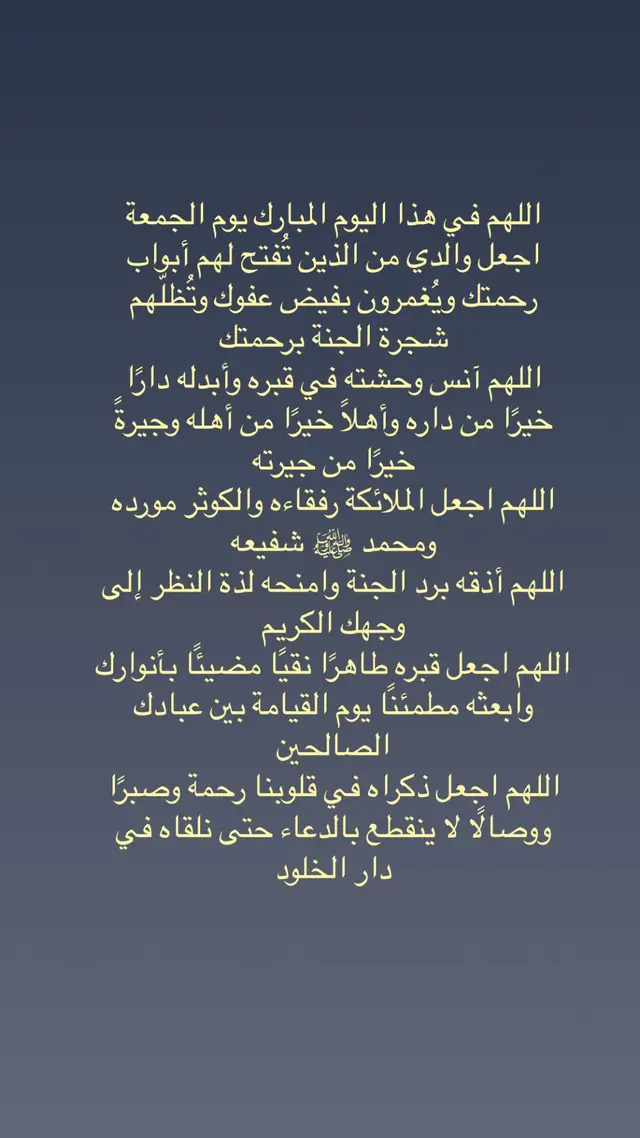 اللهم في هذا اليوم المبارك يوم الجمعة اجعل والدي من الذين تُفتح لهم أبواب رحمتك ويُغمرون بفيض عفوك وتُظلّهم شجرة الجنة برحمتك
اللهم آنس وحشته في قبره وأبدله دارًا خيرًا من داره وأهلاً خيرًا من أهله وجيرةً خيرًا من جيرته
اللهم اجعل الملائكة رفقاءه والكوثر مورده ومحمد ﷺ شفيعه
اللهم أذقه برد الجنة وامنحه لذة النظر إلى وجهك الكريم
اللهم اجعل قبره طاهرًا نقيًا مضيئًا بأنوارك وابعثه مطمئنًا يوم القيامة بين عبادك الصالحين
اللهم اجعل ذكراه في قلوبنا رحمة وصبرًا ووصالًا لا ينقطع بالدعاء حتى نلقاه في دار الخلود